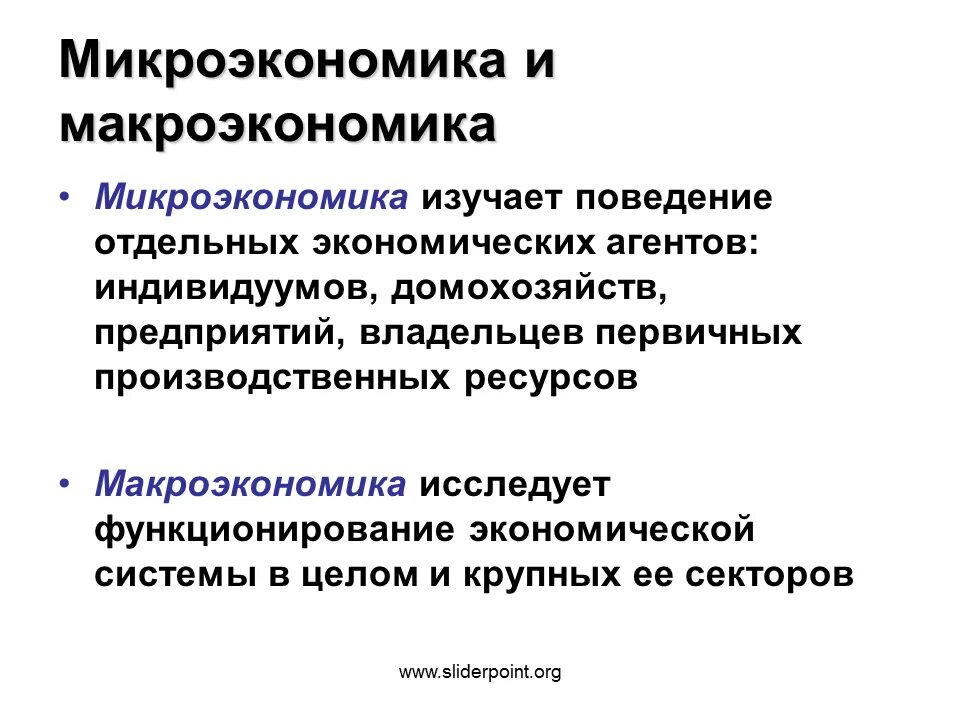 Микроэкономика и макроэкономика

• Микроэкономика изучает поведение отдельных экономических агентов: индивидуумов, домохозяйств, предприятий, владельцев первичных производственных ресурсов

• Макроэкономика исследует функционирование экономической системы в целом и крупных ее секторов

www.sliderpoint.org